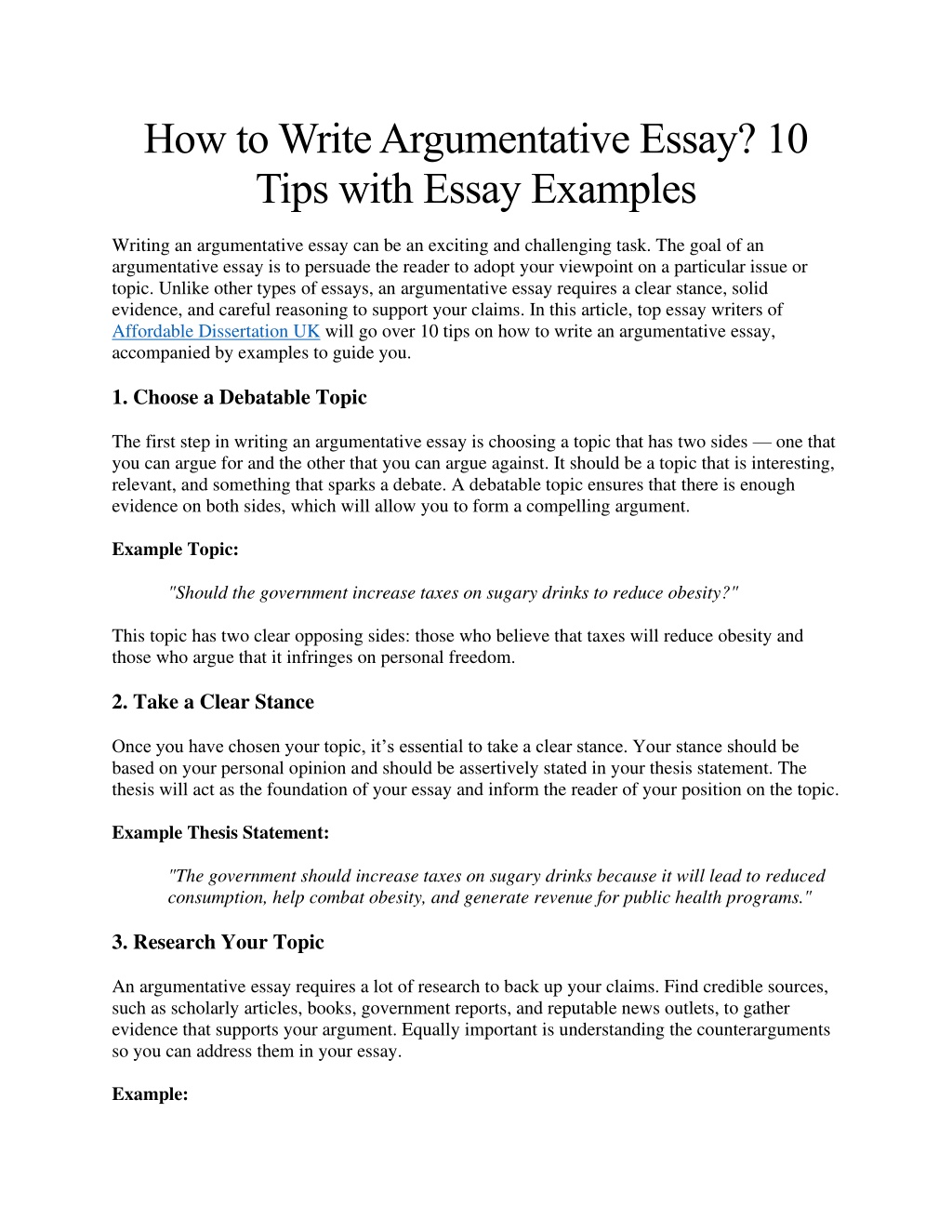 How to Write Argumentative Essay? 10 Tips with Essay Examples

Writing an argumentative essay can be an exciting and challenging task. The goal of an argumentative essay is to persuade the reader to adopt your viewpoint on a particular issue or topic. Unlike other types of essays, an argumentative essay requires a clear stance, solid evidence, and careful reasoning to support your claims. In this article, top essay writers of Affordable Dissertation UK will go over 10 tips on how to write an argumentative essay, accompanied by examples to guide you.

1. Choose a Debatable Topic

The first step in writing an argumentative essay is choosing a topic that has two sides — one that you can argue for and the other that you can argue against. It should be a topic that is interesting, relevant, and something that sparks a debate. A debatable topic ensures that there is enough evidence on both sides, which will allow you to form a compelling argument.

Example Topic:

"Should the government increase taxes on sugary drinks to reduce obesity?"

This topic has two clear opposing sides: those who believe that taxes will reduce obesity and those who argue that it infringes on personal freedom.

2. Take a Clear Stance

Once you have chosen your topic, it’s essential to take a clear stance. Your stance should be based on your personal opinion and should be assertively stated in your thesis statement. The thesis will act as the foundation of your essay and inform the reader of your position on the topic.

Example Thesis Statement:

"The government should increase taxes on sugary drinks because it will lead to reduced consumption, help combat obesity, and generate revenue for public health programs."

3. Research Your Topic

An argumentative essay requires a lot of research to back up your claims. Find credible sources, such as scholarly articles, books, government reports, and reputable news outlets, to gather evidence that supports your argument. Equally important is understanding the counterarguments so you can address them in your essay.

Example: